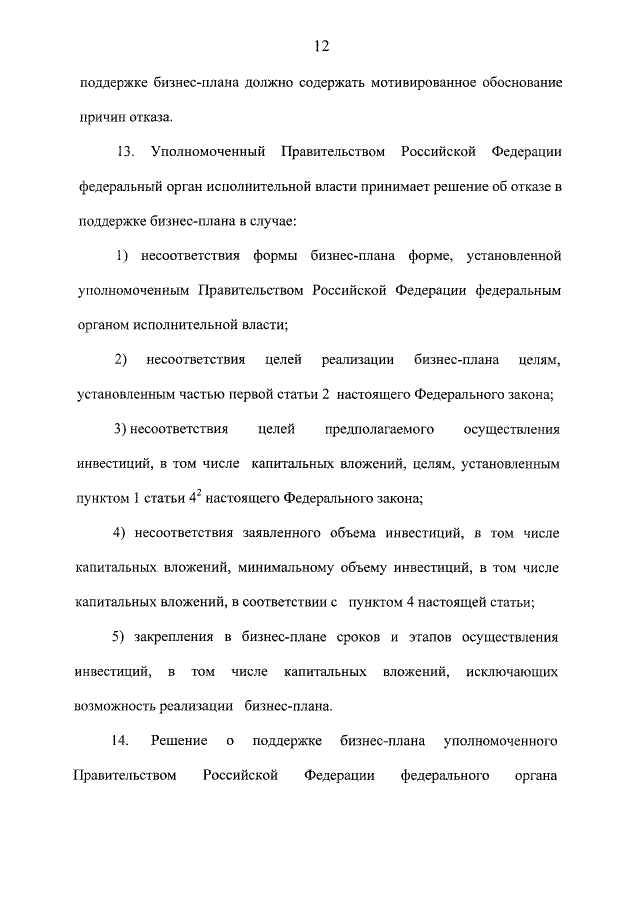 12

поддержке бизнес-плана должно содержать мотивированное обоснование причин отказа.

13. Уполномоченный Правительством Российской Федерации федеральный орган исполнительной власти принимает решение об отказе в поддержке бизнес-плана в случае:

1) несоответствия формы бизнес-плана форме, установленной уполномоченным Правительством Российской Федерации федеральным органом исполнительной власти;

2) несоответствия целей реализации бизнес-плана целям, установленным частью первой статьи 2 настоящего Федерального закона;

3) несоответствия целей предполагаемого осуществления инвестиций, в том числе капитальных вложений, целям, установленным пунктом 1 статьи $4^2$ настоящего Федерального закона;

4) несоответствия заявленного объема инвестиций, в том числе капитальных вложений, минимальному объему инвестиций, в том числе капитальных вложений, в соответствии с пунктом 4 настоящей статьи;

5) закрепления в бизнес-плане сроков и этапов осуществления инвестиций, в том числе капитальных вложений, исключающих возможность реализации бизнес-плана.

14. Решение о поддержке бизнес-плана уполномоченного Правительством Российской Федерации федерального органа